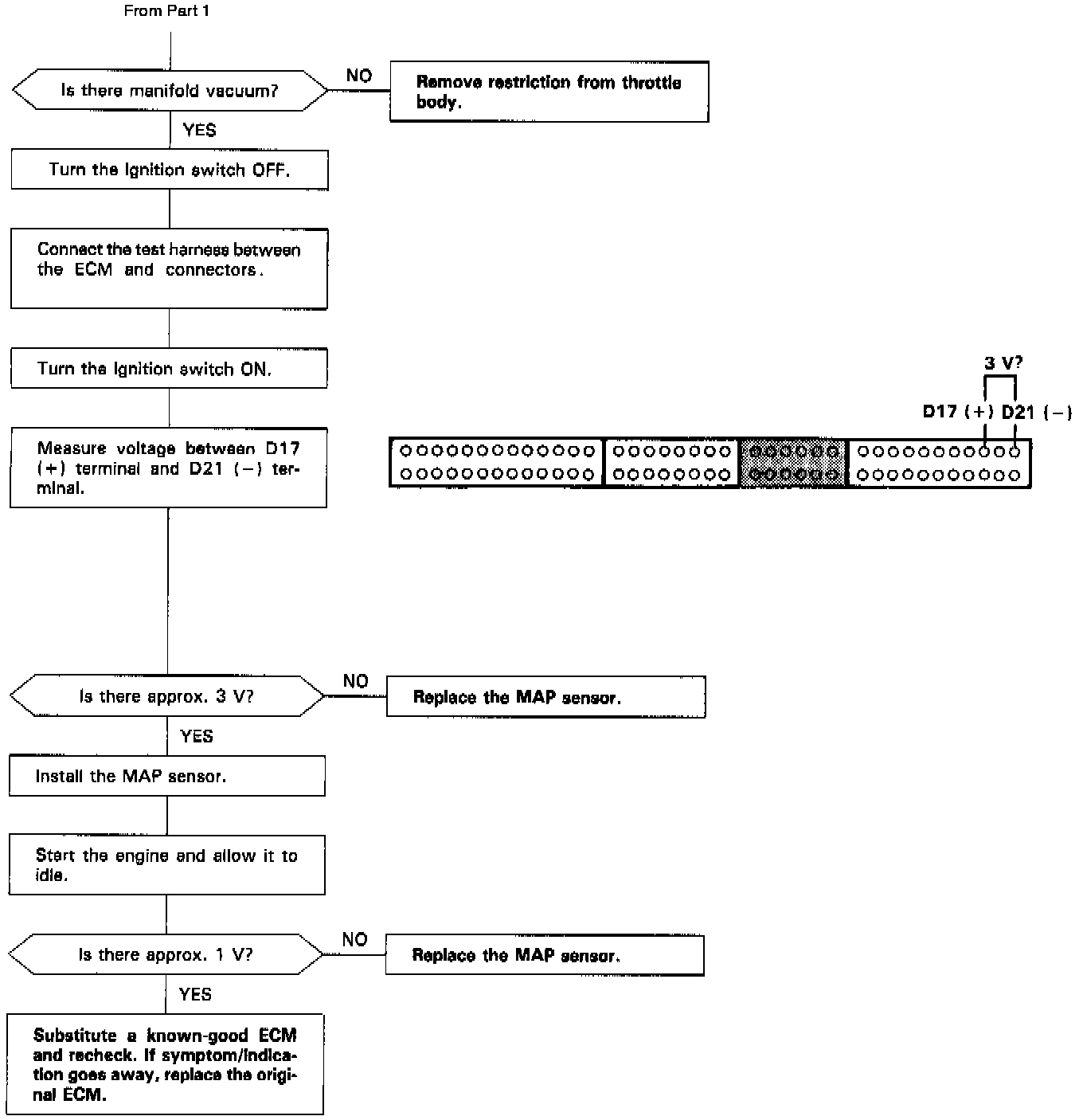 From Part 1

Is there manifold vacuum?

NO

Remove restriction from throttle body.

YES

Turn the ignition switch OFF.

Connect the test harness between the ECM and connectors.

Turn the ignition switch ON.

Measure voltage between D17 (+) terminal and D21 (−) terminal.

3 V?

D17 (+) D21 (−)

Is there approx. 3 V?

NO

Replace the MAP sensor.

YES

Install the MAP sensor.

Start the engine and allow it to idle.

Is there approx. 1 V?

NO

Replace the MAP sensor.

YES

Substitute a known-good ECM and recheck. If symptom/indication goes away, replace the original ECM.